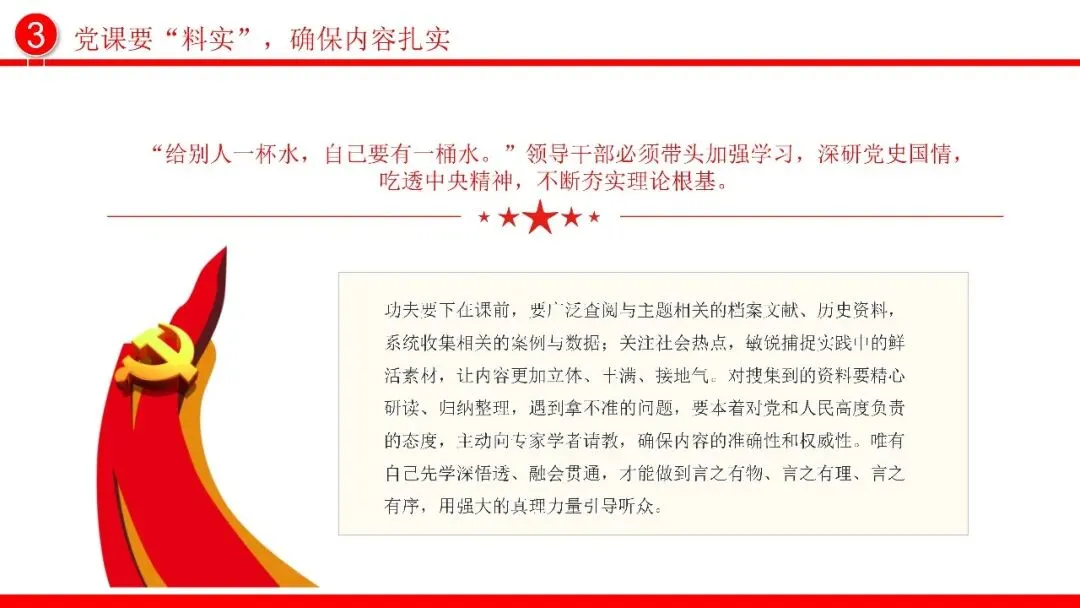 3 党课要“料实”，确保内容扎实

“给别人一杯水，自己要有一桶水。”领导干部必须带头加强学习，深研党史国情，吃透中央精神，不断夯实理论根基。

功夫要下在课前，要广泛查阅与主题相关的档案文献、历史资料，系统收集相关的案例与数据；关注社会热点，敏锐捕捉实践中的鲜活素材，让内容更加立体、丰满、接地气。对搜集到的资料要精心研读、归纳整理，遇到拿不准的问题，要本着对党和人民高度负责的态度，主动向专家学者请教，确保内容的准确性和权威性。唯有自己先学深悟透、融会贯通，才能做到言之有物、言之有理、言之有序，用强大的真理力量引导听众。